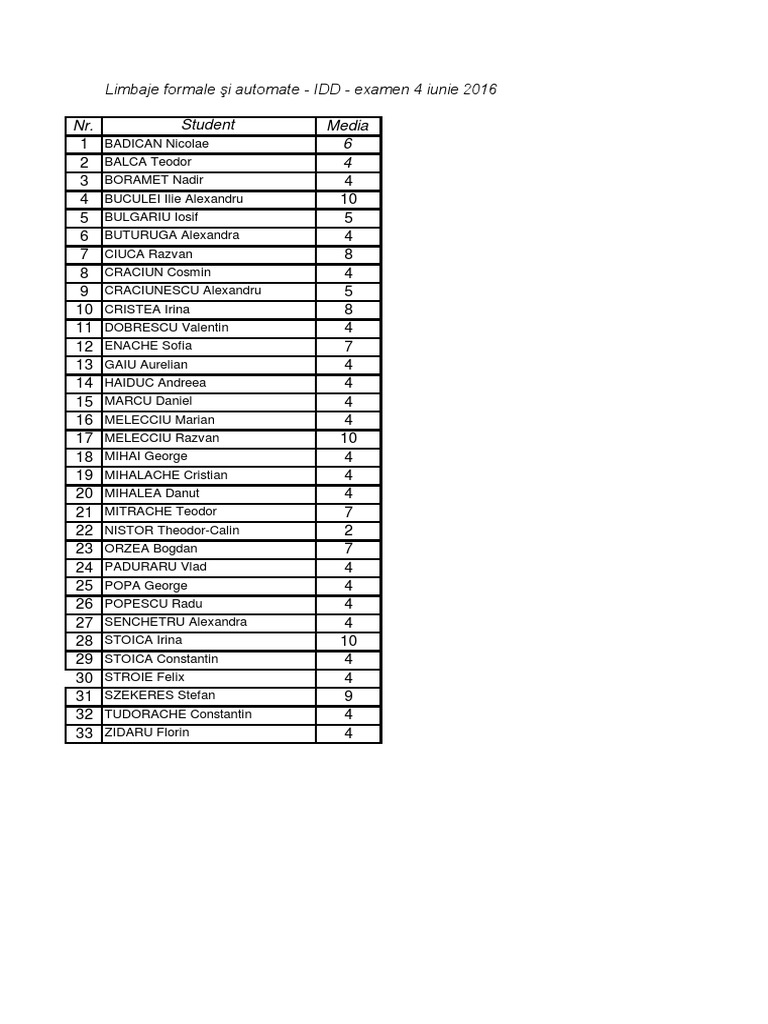 Limbaje formale şi automate - IDD - examen 4 iunie 2016

| Nr. | Student | Media |
|---|---|---|
| 1 | BADICAN Nicolae | 6 |
| 2 | BALCA Teodor | 4 |
| 3 | BORAMET Nadir | 4 |
| 4 | BUCULEI Ilie Alexandru | 10 |
| 5 | BULGARIU Iosif | 5 |
| 6 | BUTURUGA Alexandra | 4 |
| 7 | CIUCA Razvan | 8 |
| 8 | CRACIUN Cosmin | 4 |
| 9 | CRACIUNESCU Alexandru | 5 |
| 10 | CRISTEA Irina | 8 |
| 11 | DOBRESCU Valentin | 4 |
| 12 | ENACHE Sofia | 7 |
| 13 | GAIU Aurelian | 4 |
| 14 | HAIDUC Andreea | 4 |
| 15 | MARCU Daniel | 4 |
| 16 | MELECCIU Marian | 4 |
| 17 | MELECCIU Razvan | 10 |
| 18 | MIHAI George | 4 |
| 19 | MIHALACHE Cristian | 4 |
| 20 | MIHALEA Danut | 4 |
| 21 | MITRACHE Teodor | 7 |
| 22 | NISTOR Theodor-Calin | 2 |
| 23 | ORZEA Bogdan | 7 |
| 24 | PADURARU Vlad | 4 |
| 25 | POPA George | 4 |
| 26 | POPESCU Radu | 4 |
| 27 | SENCHETRU Alexandra | 4 |
| 28 | STOICA Irina | 10 |
| 29 | STOICA Constantin | 4 |
| 30 | STROIE Felix | 4 |
| 31 | SZEKERES Stefan | 9 |
| 32 | TUDORACHE Constantin | 4 |
| 33 | ZIDARU Florin | 4 |